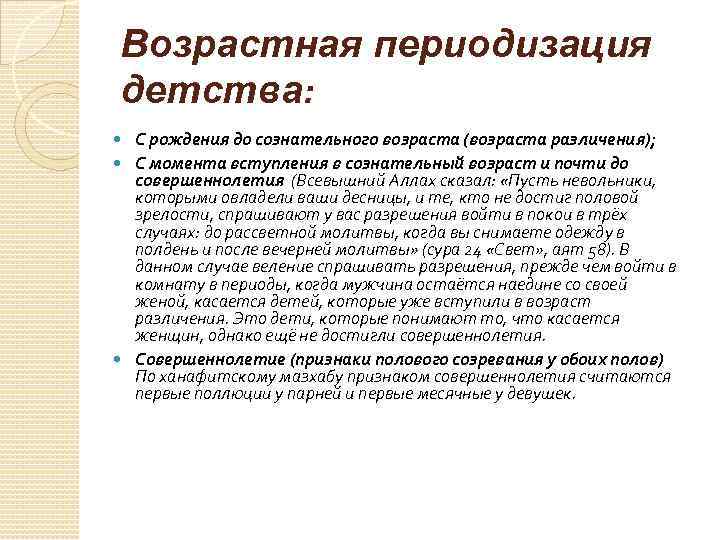 Возрастная периодизация детства:

С рождения до сознательного возраста (возраста различения);

С момента вступления в сознательный возраст и почти до совершеннолетия (Всевышний Аллах сказал: «Пусть невольники, которыми овладели ваши десницы, и те, кто не достиг половой зрелости, спрашивают у вас разрешения войти в покои в трёх случаях: до рассветной молитвы, когда вы снимаете одежду в полдень и после вечерней молитвы» (сура 24 «Свет», аят 58). В данном случае веление спрашивать разрешения, прежде чем войти в комнату в периоды, когда мужчина остаётся наедине со своей женой, касается детей, которые уже вступили в возраст различения. Это дети, которые понимают то, что касается женщин, однако ещё не достигли совершеннолетия.

Совершеннолетие (признаки полового созревания у обоих полов) По ханафитскому мазхабу признаком совершеннолетия считаются первые поллюции у парней и первые месячные у девушек.